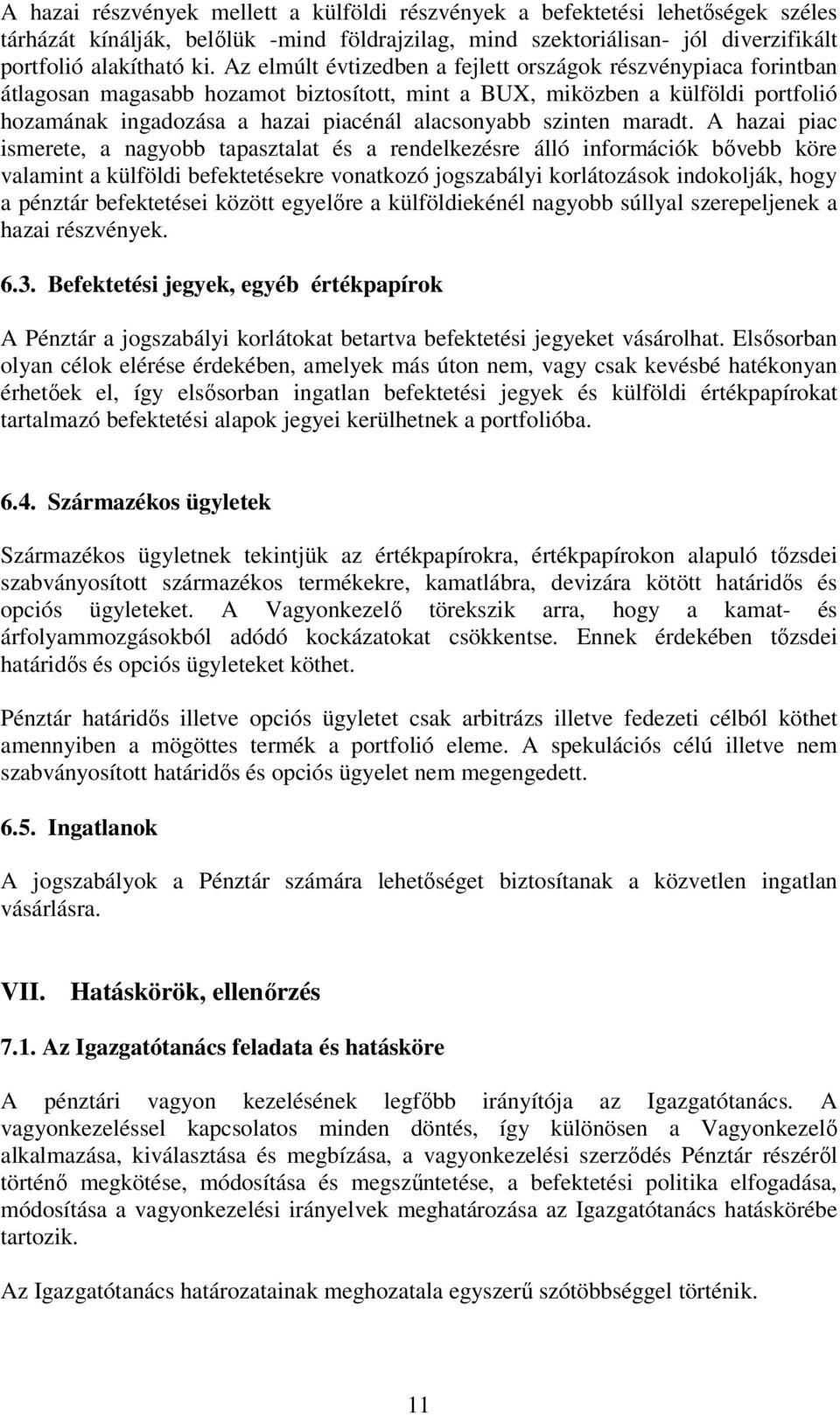 A hazai részvények mellett a külföldi részvények a befektetési lehetőségek széles tárházát kínálják, belőlük -mind földrajzilag, mind szektoriálisan- jól diverzifikált portfolió alakítható ki. Az elmúlt évtizedben a fejlett országok részvénypiaca forintban átlagosan magasabb hozamot biztosított, mint a BUX, miközben a külföldi portfolió hozamának ingadozása a hazai piacénál alacsonyabb szinten maradt. A hazai piac ismerete, a nagyobb tapasztalat és a rendelkezésre álló információk bővebb köre valamint a külföldi befektetésekre vonatkozó jogszabályi korlátozások indokolják, hogy a pénztár befektetései között egyelőre a külföldiekénél nagyobb súllyal szerepeljenek a hazai részvények.

6.3. Befektetési jegyek, egyéb értékpapírok

A Pénztár a jogszabályi korlátokat betartva befektetési jegyeket vásárolhat. Elsősorban olyan célok elérése érdekében, amelyek más úton nem, vagy csak kevésbé hatékonyan érhetőek el, így elsősorban ingatlan befektetési jegyek és külföldi értékpapírokat tartalmazó befektetési alapok jegyei kerülhetnek a portfolióba.

6.4. Származékos ügyletek

Származékos ügyletnek tekintjük az értékpapírokra, értékpapírokon alapuló tőzsdei szabványosított származékos termékekre, kamatlábra, devizára kötött határidős és opciós ügyleteket. A Vagyonkezelő törekszik arra, hogy a kamat- és árfolyammozgásokból adódó kockázatokat csökkentse. Ennek érdekében tőzsdei határidős és opciós ügyleteket köthet.

Pénztár határidős illetve opciós ügyletet csak arbitrázs illetve fedezeti célból köthet amennyiben a mögöttes termék a portfolió eleme. A spekulációs célú illetve nem szabványosított határidős és opciós ügyelet nem megengedett.

6.5. Ingatlanok

A jogszabályok a Pénztár számára lehetőséget biztosítanak a közvetlen ingatlan vásárlásra.

VII. Hatáskörök, ellenőrzés

7.1. Az Igazgatótanács feladata és hatásköre

A pénztári vagyon kezelésének legfőbb irányítója az Igazgatótanács. A vagyonkezeléssel kapcsolatos minden döntés, így különösen a Vagyonkezelő alkalmazása, kiválasztása és megbízása, a vagyonkezelési szerződés Pénztár részéről történő megkötése, módosítása és megszűntetése, a befektetési politika elfogadása, módosítása a vagyonkezelési irányelvek meghatározása az Igazgatótanács hatáskörébe tartozik.

Az Igazgatótanács határozatainak meghozatala egyszerű szótöbbséggel történik.

11